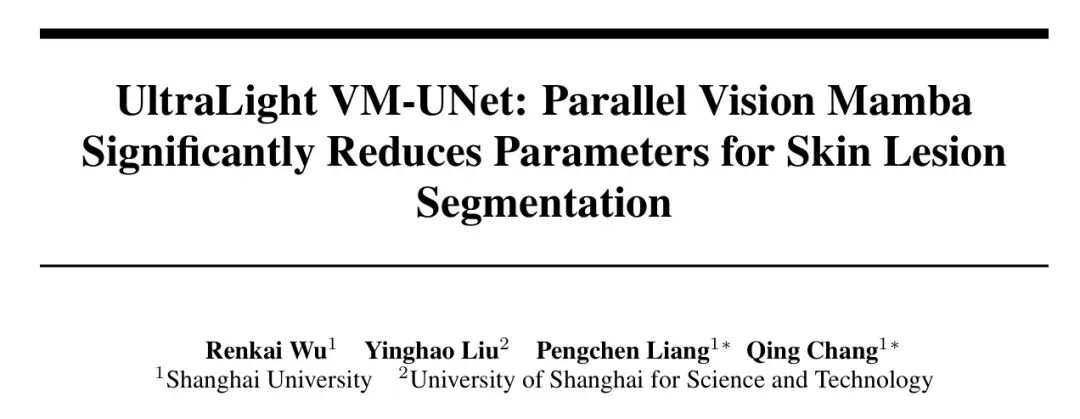 UltraLight VM-UNet: Parallel Vision Mamba Significantly Reduces Parameters for Skin Lesion Segmentation

Renkai Wu$^{1}$ Yinghao Liu$^{2}$ Pengchen Liang$^{1*}$ Qing Chang$^{1*}$
$^{1}$Shanghai University $^{2}$University of Shanghai for Science and Technology